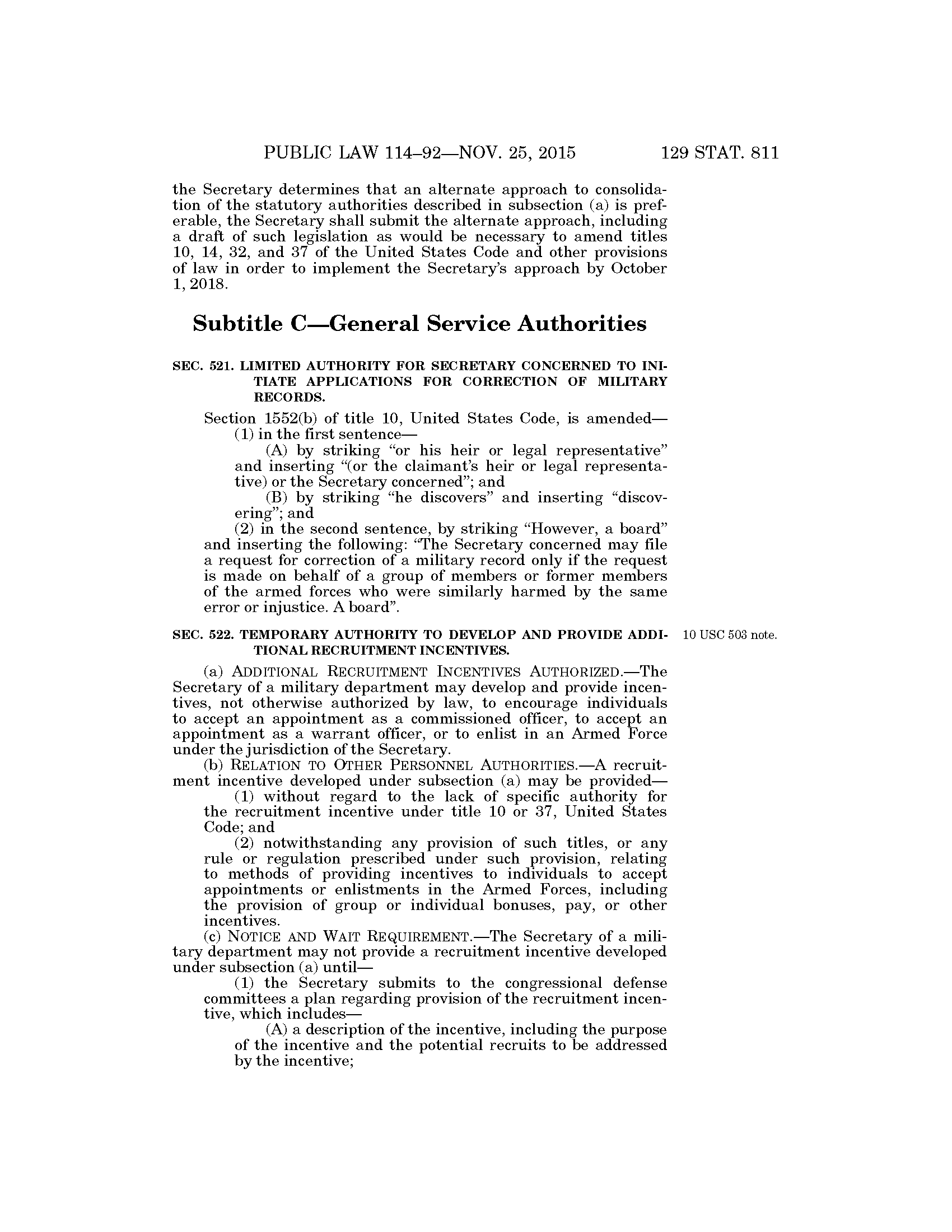 PUBLIC LAW 114–92—NOV. 25, 2015 129 STAT. 811

the Secretary determines that an alternate approach to consolidation of the statutory authorities described in subsection (a) is preferable, the Secretary shall submit the alternate approach, including a draft of such legislation as would be necessary to amend titles 10, 14, 32, and 37 of the United States Code and other provisions of law in order to implement the Secretary's approach by October 1, 2018.

Subtitle C—General Service Authorities

SEC. 521. LIMITED AUTHORITY FOR SECRETARY CONCERNED TO INITIATE APPLICATIONS FOR CORRECTION OF MILITARY RECORDS.

Section 1552(b) of title 10, United States Code, is amended—
(1) in the first sentence—
(A) by striking "or his heir or legal representative" and inserting "(or the claimant's heir or legal representative) or the Secretary concerned"; and
(B) by striking "he discovers" and inserting "discovering"; and
(2) in the second sentence, by striking "However, a board" and inserting the following: "The Secretary concerned may file a request for correction of a military record only if the request is made on behalf of a group of members or former members of the armed forces who were similarly harmed by the same error or injustice. A board".

SEC. 522. TEMPORARY AUTHORITY TO DEVELOP AND PROVIDE ADDITIONAL RECRUITMENT INCENTIVES.

10 USC 503 note.

(a) ADDITIONAL RECRUITMENT INCENTIVES AUTHORIZED.—The Secretary of a military department may develop and provide incentives, not otherwise authorized by law, to encourage individuals to accept an appointment as a commissioned officer, to accept an appointment as a warrant officer, or to enlist in an Armed Force under the jurisdiction of the Secretary.
(b) RELATION TO OTHER PERSONNEL AUTHORITIES.—A recruitment incentive developed under subsection (a) may be provided—
(1) without regard to the lack of specific authority for the recruitment incentive under title 10 or 37, United States Code; and
(2) notwithstanding any provision of such titles, or any rule or regulation prescribed under such provision, relating to methods of providing incentives to individuals to accept appointments or enlistments in the Armed Forces, including the provision of group or individual bonuses, pay, or other incentives.
(c) NOTICE AND WAIT REQUIREMENT.—The Secretary of a military department may not provide a recruitment incentive developed under subsection (a) until—
(1) the Secretary submits to the congressional defense committees a plan regarding provision of the recruitment incentive, which includes—
(A) a description of the incentive, including the purpose of the incentive and the potential recruits to be addressed by the incentive;